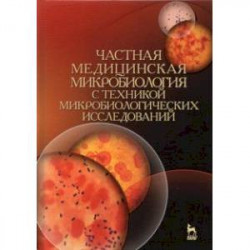 ЧАСТНАЯ МЕДИЦИНСКАЯ МИКРОБИОЛОГИЯ С ТЕХНИКОЙ МИКРОБИОЛОГИЧЕСКИХ ИССЛЕДОВАНИЙ